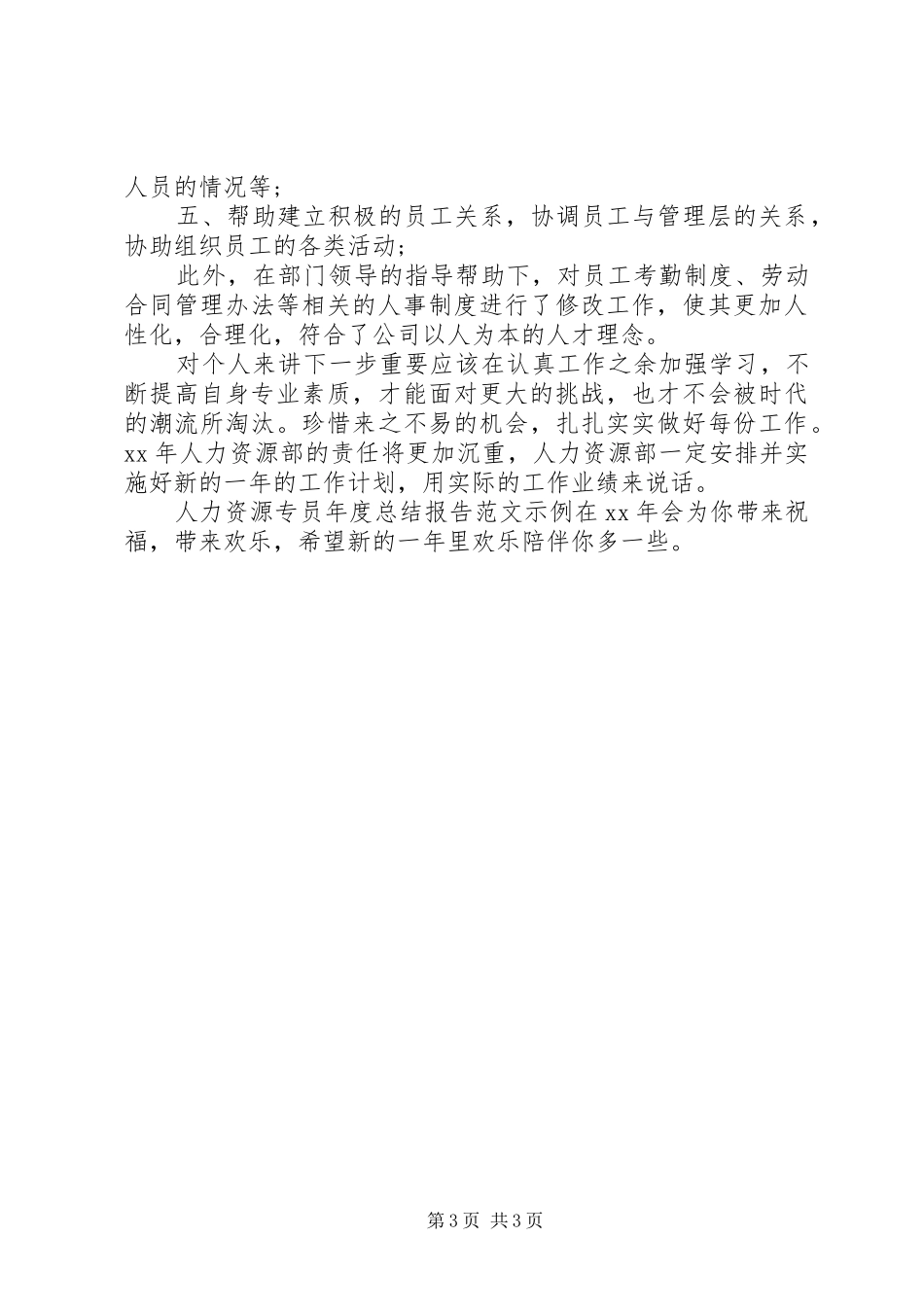 人员的情况等；

五、帮助建立积极的员工关系，协调员工与管理层的关系，协助组织员工的各类活动；

此外，在部门领导的指导帮助下，对员工考勤制度、劳动合同管理办法等相关的人事制度进行了修改工作，使其更加人性化，合理化，符合了公司以人为本的人才理念。

对个人来讲下一步重要应该在认真工作之余加强学习，不断提高自身专业素质，才能面对更大的挑战，也才不会被时代的潮流所淘汰。珍惜来之不易的机会，扎扎实实做好每份工作。xx 年人力资源部的责任将更加沉重，人力资源部一定安排并实施好新的一年的工作计划，用实际的工作业绩来说话。

人力资源专员年度总结报告范文示例在 xx 年会为你带来祝福，带来欢乐，希望新的一年里欢乐陪伴你多一些。

第 3 页 共 3 页